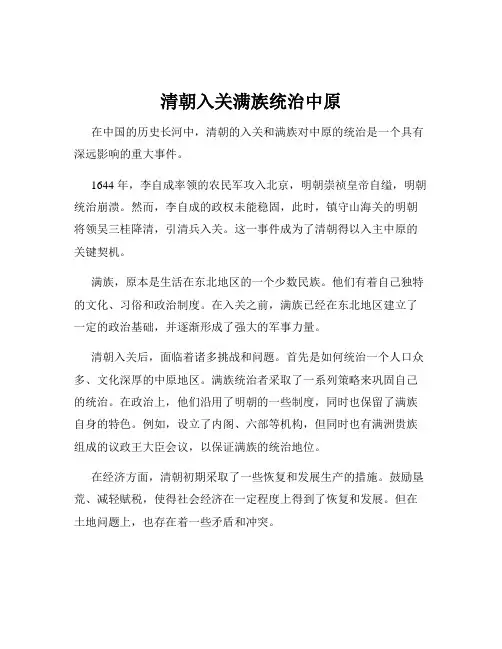 清朝入关满族统治中原

在中国的历史长河中，清朝的入关和满族对中原的统治是一个具有深远影响的重大事件。

1644 年，李自成率领的农民军攻入北京，明朝崇祯皇帝自缢，明朝统治崩溃。然而，李自成的政权未能稳固，此时，镇守山海关的明朝将领吴三桂降清，引清兵入关。这一事件成为了清朝得以入主中原的关键契机。

满族，原本是生活在东北地区的一个少数民族。他们有着自己独特的文化、习俗和政治制度。在入关之前，满族已经在东北地区建立了一定的政治基础，并逐渐形成了强大的军事力量。

清朝入关后，面临着诸多挑战和问题。首先是如何统治一个人口众多、文化深厚的中原地区。满族统治者采取了一系列策略来巩固自己的统治。在政治上，他们沿用了明朝的一些制度，同时也保留了满族自身的特色。例如，设立了内阁、六部等机构，但同时也有满洲贵族组成的议政王大臣会议，以保证满族的统治地位。

在经济方面，清朝初期采取了一些恢复和发展生产的措施。鼓励垦荒、减轻赋税，使得社会经济在一定程度上得到了恢复和发展。但在土地问题上，也存在着一些矛盾和冲突。